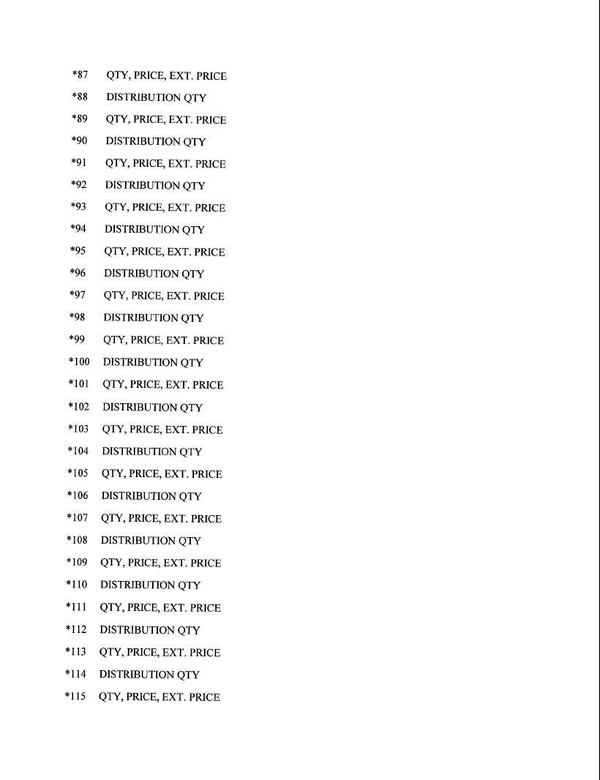 *87 QTY, PRICE, EXT. PRICE
*88 DISTRIBUTION QTY
*89 QTY, PRICE, EXT. PRICE
*90 DISTRIBUTION QTY
*91 QTY, PRICE, EXT. PRICE
*92 DISTRIBUTION QTY
*93 QTY, PRICE, EXT. PRICE
*94 DISTRIBUTION QTY
*95 QTY, PRICE, EXT. PRICE
*96 DISTRIBUTION QTY
*97 QTY, PRICE, EXT. PRICE
*98 DISTRIBUTION QTY
*99 QTY, PRICE, EXT. PRICE
*100 DISTRIBUTION QTY
*101 QTY, PRICE, EXT. PRICE
*102 DISTRIBUTION QTY
*103 QTY, PRICE, EXT. PRICE
*104 DISTRIBUTION QTY
*105 QTY, PRICE, EXT. PRICE
*106 DISTRIBUTION QTY
*107 QTY, PRICE, EXT. PRICE
*108 DISTRIBUTION QTY
*109 QTY, PRICE, EXT. PRICE
*110 DISTRIBUTION QTY
*111 QTY, PRICE, EXT. PRICE
*112 DISTRIBUTION QTY
*113 QTY, PRICE, EXT. PRICE
*114 DISTRIBUTION QTY
*115 QTY, PRICE, EXT. PRICE